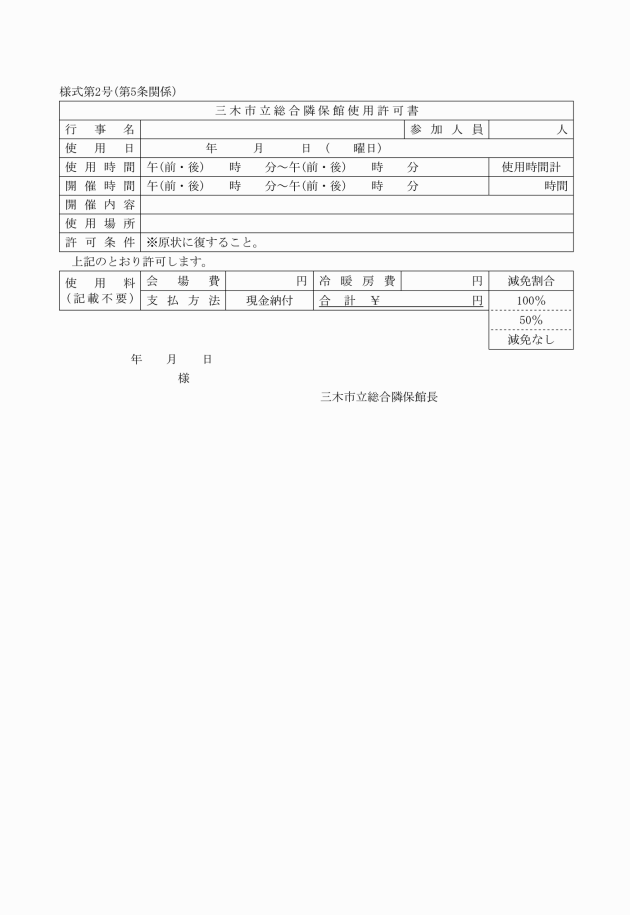 様式第2号(第5条関係)

| 三木市立総合隣保館使用許可書 | | | |
|---|---|---|---|
| 行事名 | | 参加人員 | 人 |
| 使用日 | 年　月　日(　曜日) | | |
| 使用時間 | 午(前・後)　時　分～午(前・後)　時　分 | | 使用時間計 |
| 開催時間 | 午(前・後)　時　分～午(前・後)　時　分 | | 時間 |
| 開催内容 | | | |
| 使用場所 | | | |
| 許可条件 | ※原状に復すること。 | | |

上記のとおり許可します。

| 使用料(記載不要) | 会場費 | 円 | 冷暖房費 | 円 | 減免割合 |
|---|---|---|---|---|---|
| | 支払方法 | 現金納付 | 合計　¥ | 円 | 100% |
| | | | | | 50% |
| | | | | | 減免なし |

年　月　日

様

三木市立総合隣保館長